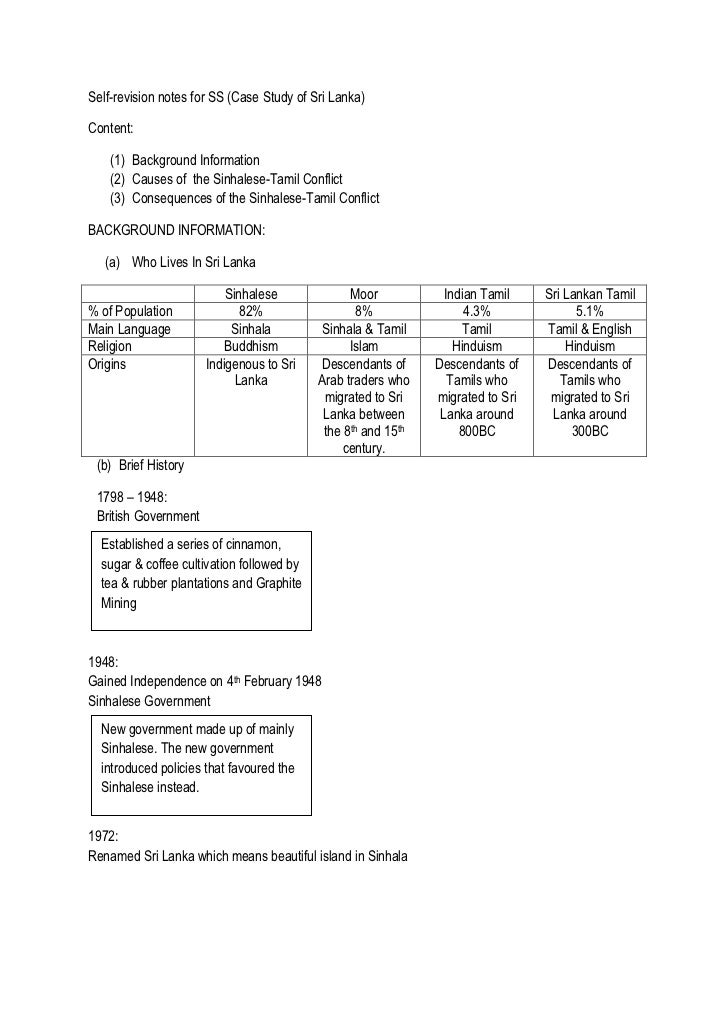 Self-revision notes for SS (Case Study of Sri Lanka)

Content:

(1) Background Information
(2) Causes of the Sinhalese-Tamil Conflict
(3) Consequences of the Sinhalese-Tamil Conflict

BACKGROUND INFORMATION:

(a) Who Lives In Sri Lanka

| | Sinhalese | Moor | Indian Tamil | Sri Lankan Tamil |
|---|---|---|---|---|
| % of Population | 82% | 8% | 4.3% | 5.1% |
| Main Language | Sinhala | Sinhala & Tamil | Tamil | Tamil & English |
| Religion | Buddhism | Islam | Hinduism | Hinduism |
| Origins | Indigenous to Sri Lanka | Descendants of Arab traders who migrated to Sri Lanka between the 8$^{th}$ and 15$^{th}$ century. | Descendants of Tamils who migrated to Sri Lanka around 800BC | Descendants of Tamils who migrated to Sri Lanka around 300BC |

(b) Brief History

1798 – 1948:
British Government

Established a series of cinnamon, sugar & coffee cultivation followed by tea & rubber plantations and Graphite Mining

1948:
Gained Independence on 4$^{th}$ February 1948
Sinhalese Government

New government made up of mainly Sinhalese. The new government introduced policies that favoured the Sinhalese instead.

1972:
Renamed Sri Lanka which means beautiful island in Sinhala